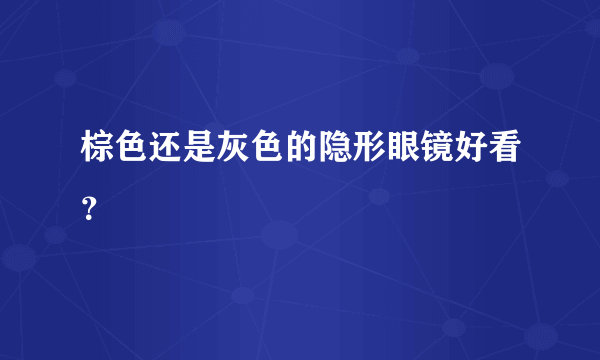 棕色还是灰色的隐形眼镜好看？